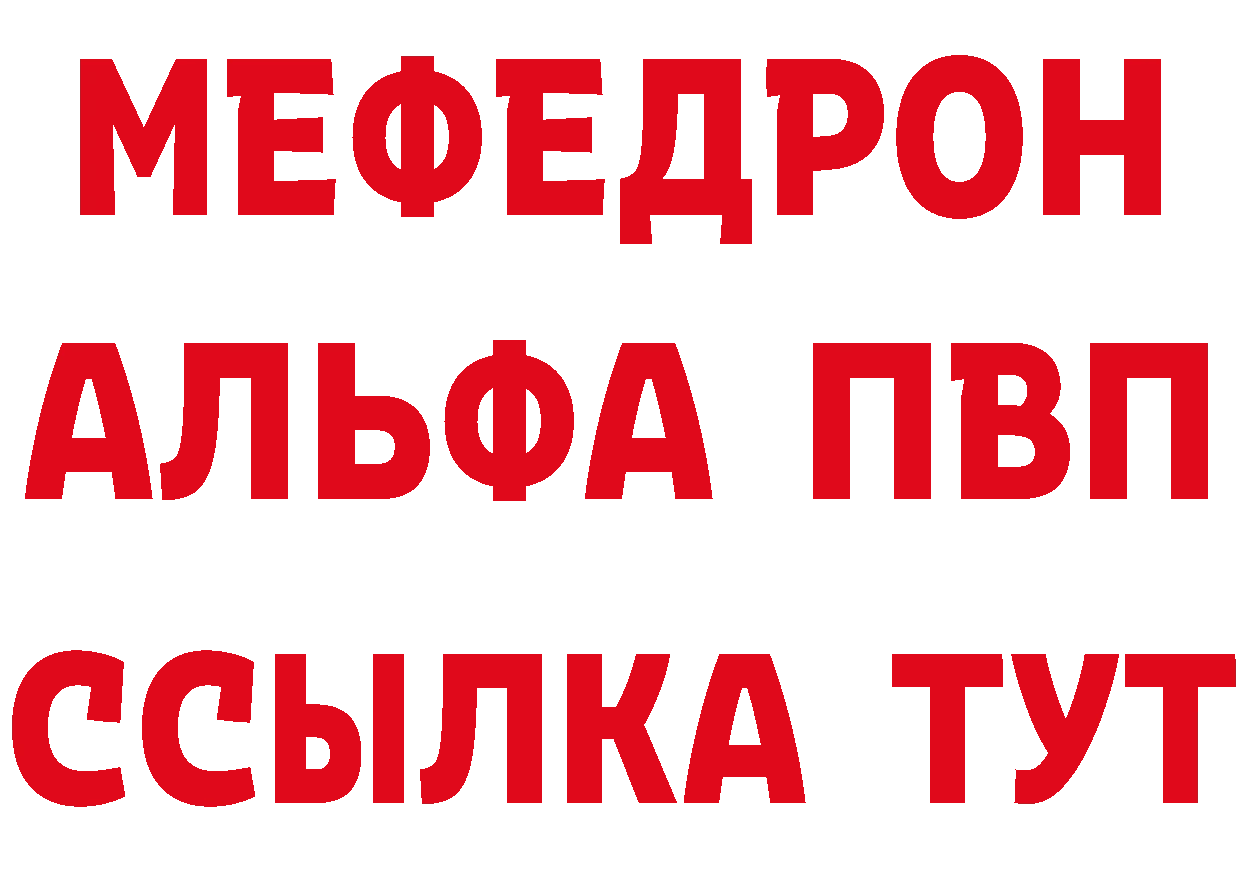 МЕФЕДРОН
АЛЬФА ПВП
ССЫЛКА ТУТ